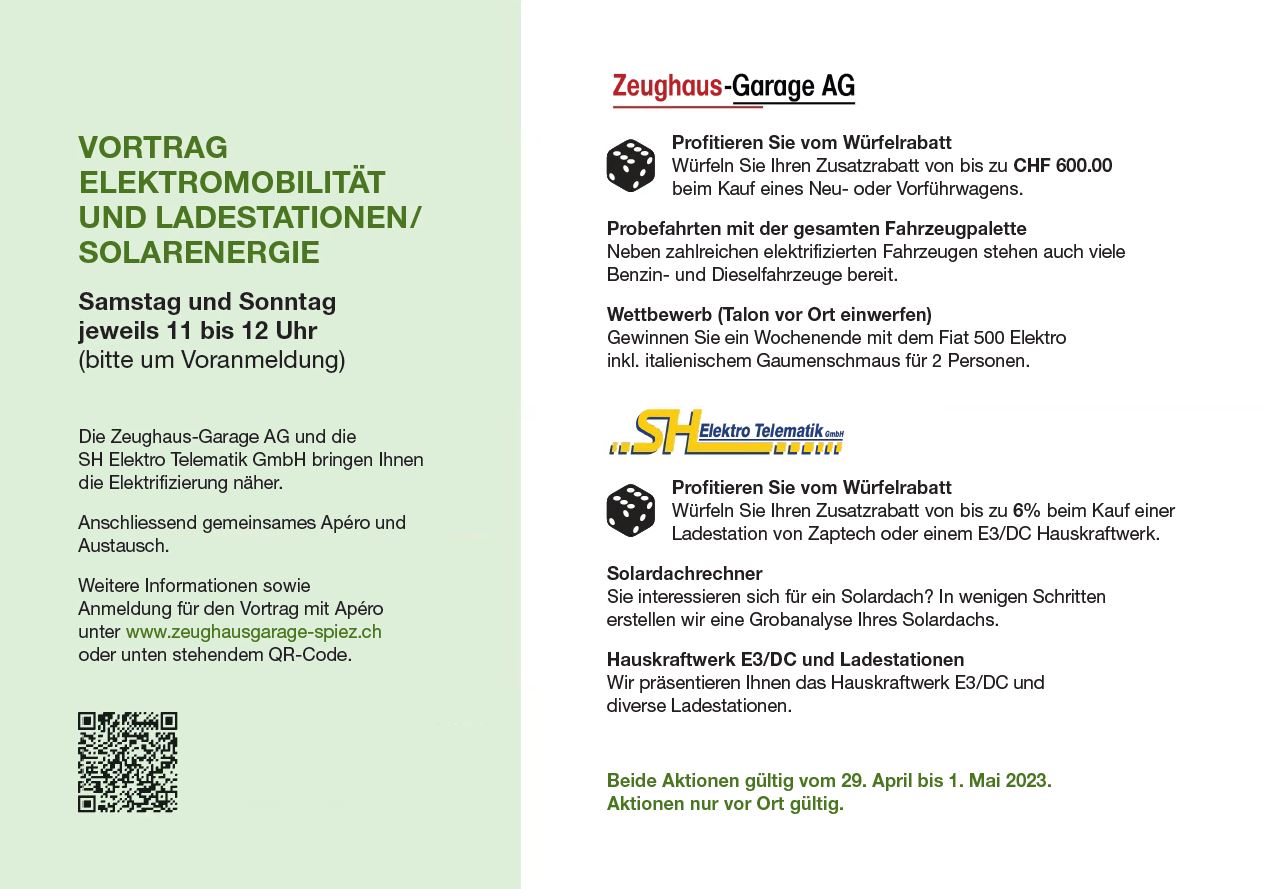 VORTRAG ELEKTROMOBILITÄT UND LADESTATIONEN/ SOLARENERGIE

Samstag und Sonntag jeweils 11 bis 12 Uhr
(bitte um Voranmeldung)

Die Zeughaus-Garage AG und die SH Elektro Telematik GmbH bringen Ihnen die Elektrifizierung näher.

Anschliessend gemeinsames Apéro und Austausch.

Weitere Informationen sowie Anmeldung für den Vortrag mit Apéro unter www.zeughausgarage-spiez.ch oder unten stehendem QR-Code.

Zeughaus-Garage AG

Profitieren Sie vom Würfelrabatt
Würfeln Sie Ihren Zusatzrabatt von bis zu CHF 600.00 beim Kauf eines Neu- oder Vorführwagens.

Probefahrten mit der gesamten Fahrzeugpalette
Neben zahlreichen elektrifizierten Fahrzeugen stehen auch viele Benzin- und Dieselfahrzeuge bereit.

Wettbewerb (Talon vor Ort einwerfen)
Gewinnen Sie ein Wochenende mit dem Fiat 500 Elektro inkl. italienischem Gaumenschmaus für 2 Personen.

SH Elektro Telematik GmbH

Profitieren Sie vom Würfelrabatt
Würfeln Sie Ihren Zusatzrabatt von bis zu 6% beim Kauf einer Ladestation von Zaptech oder einem E3/DC Hauskraftwerk.

Solardachrechner
Sie interessieren sich für ein Solardach? In wenigen Schritten erstellen wir eine Grobanalyse Ihres Solardachs.

Hauskraftwerk E3/DC und Ladestationen
Wir präsentieren Ihnen das Hauskraftwerk E3/DC und diverse Ladestationen.

Beide Aktionen gültig vom 29. April bis 1. Mai 2023.
Aktionen nur vor Ort gültig.